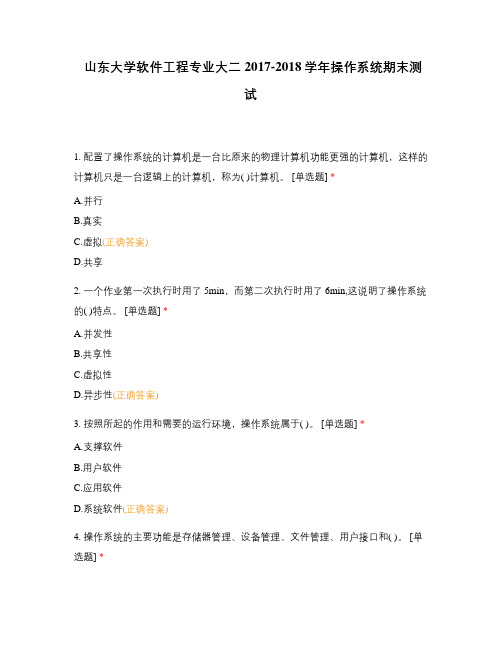 山东大学软件工程专业大二 2017-2018 学年操作系统期末测试

1. 配置了操作系统的计算机是一台比原来的物理计算机功能更强的计算机，这样的计算机只是一台逻辑上的计算机，称为( )计算机。 [单选题] *

A.并行

B.真实

C.虚拟(正确答案)

D.共享

2. 一个作业第一次执行时用了 5min，而第二次执行时用了 6min,这说明了操作系统的( )特点。 [单选题] *

A.并发性

B.共享性

C.虚拟性

D.异步性(正确答案)

3. 按照所起的作用和需要的运行环境，操作系统属于( )。 [单选题] *

A.支撑软件

B.用户软件

C.应用软件

D.系统软件(正确答案)

4. 操作系统的主要功能是存储器管理、设备管理、文件管理、用户接口和( )。 [单选题] *